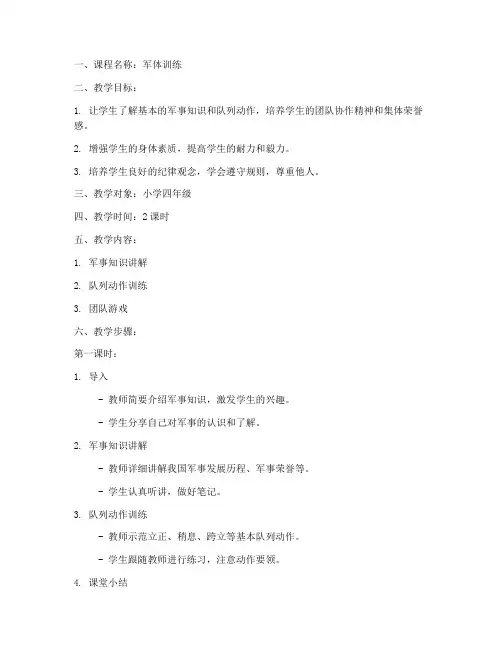 一、课程名称：军体训练

二、教学目标：

1. 让学生了解基本的军事知识和队列动作，培养学生的团队协作精神和集体荣誉感。

2. 增强学生的身体素质，提高学生的耐力和毅力。

3. 培养学生良好的纪律观念，学会遵守规则，尊重他人。

三、教学对象：小学四年级

四、教学时间：2 课时

五、教学内容：

1. 军事知识讲解

2. 队列动作训练

3. 团队游戏

六、教学步骤：

第一课时：

1. 导入

- 教师简要介绍军事知识，激发学生的兴趣。

- 学生分享自己对军事的认识和了解。

2. 军事知识讲解

- 教师详细讲解我国军事发展历程、军事荣誉等。

- 学生认真听讲，做好笔记。

3. 队列动作训练

- 教师示范立正、稍息、跨立等基本队列动作。

- 学生跟随教师进行练习，注意动作要领。

4. 课堂小结